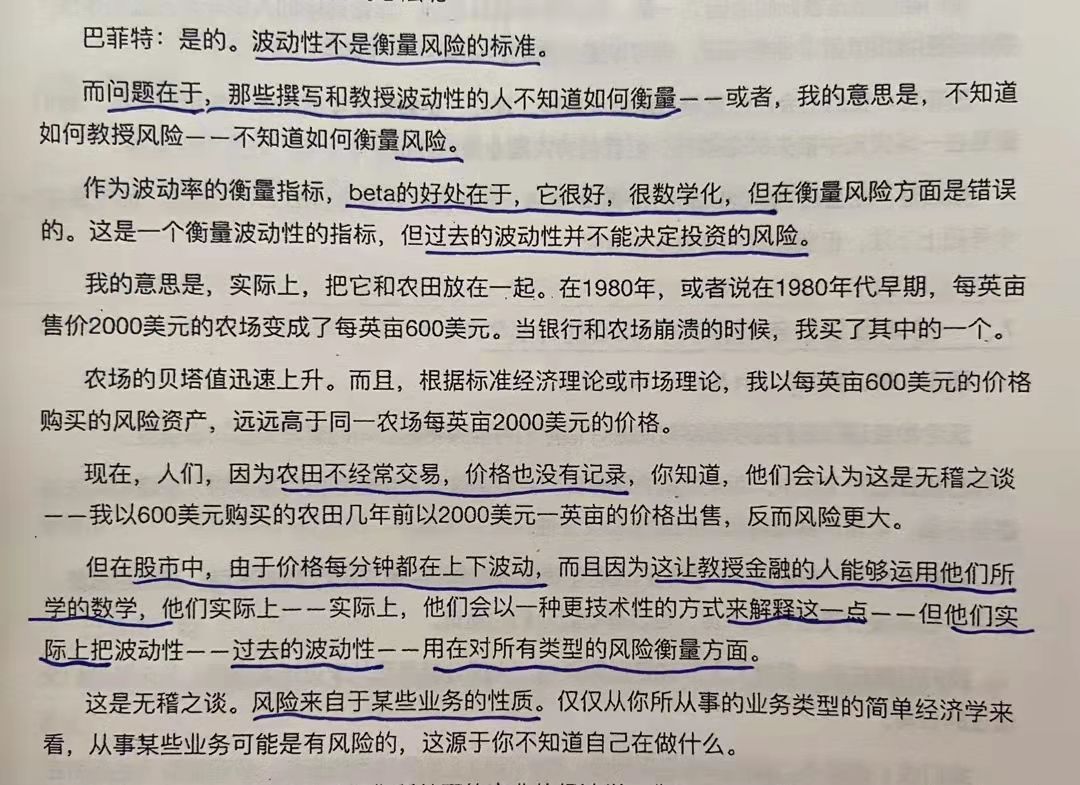 巴菲特：是的。波动性不是衡量风险的标准。

而问题在于，那些撰写和教授波动性的人不知道如何衡量——或者，我的意思是，不知道如何教授风险——不知道如何衡量风险。

作为波动率的衡量指标，beta的好处在于，它很好，很数学化，但在衡量风险方面是错误的。这是一个衡量波动性的指标，但过去的波动性并不能决定投资的风险。

我的意思是，实际上，把它和农田放在一起。在1980年，或者说在1980年代早期，每英亩售价2000美元的农场变成了每英亩600美元。当银行和农场崩溃的时候，我买了其中的一个。

农场的贝塔值迅速上升。而且，根据标准经济理论或市场理论，我以每英亩600美元的价格购买的风险资产，远远高于同一农场每英亩2000美元的价格。

现在，人们，因为农田不经常交易，价格也没有记录，你知道，他们会认为这是无稽之谈——我以600美元购买的农田几年前以2000美元一英亩的价格出售，反而风险更大。

但在股市中，由于价格每分钟都在上下波动，而且因为这让教授金融的人能够运用他们所学的数学，他们实际上——实际上，他们会以一种更技术性的方式来解释这一点——但他们实际上把波动性——过去的波动性——用在对所有类型的风险衡量方面。

这是无稽之谈。风险来自于某些业务的性质。仅仅从你所从事的业务类型的简单经济学来看，从事某些业务可能是有风险的，这源于你不知道自己在做什么。